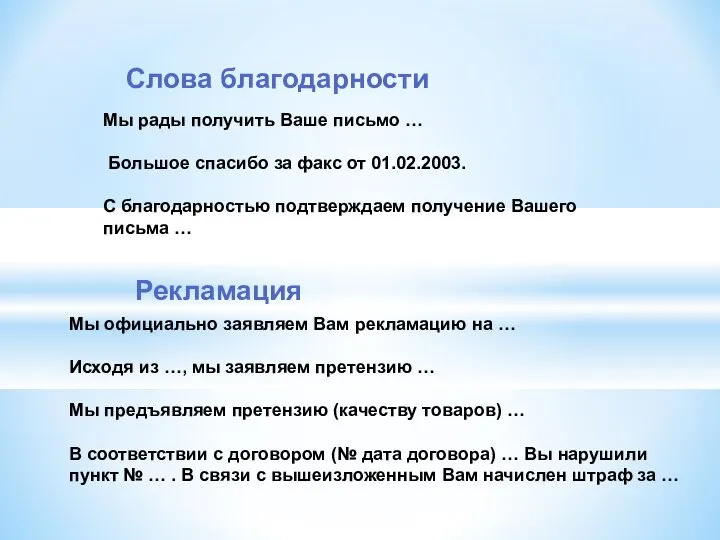 Слова благодарности

Мы рады получить Ваше письмо …

Большое спасибо за факс от 01.02.2003.

С благодарностью подтверждаем получение Вашего письма …

Рекламация

Мы официально заявляем Вам рекламацию на …

Исходя из …, мы заявляем претензию …

Мы предъявляем претензию (качеству товаров) …

В соответствии с договором (№ дата договора) … Вы нарушили пункт № … . В связи с вышеизложенным Вам начислен штраф за …